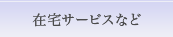 在宅サービスなど